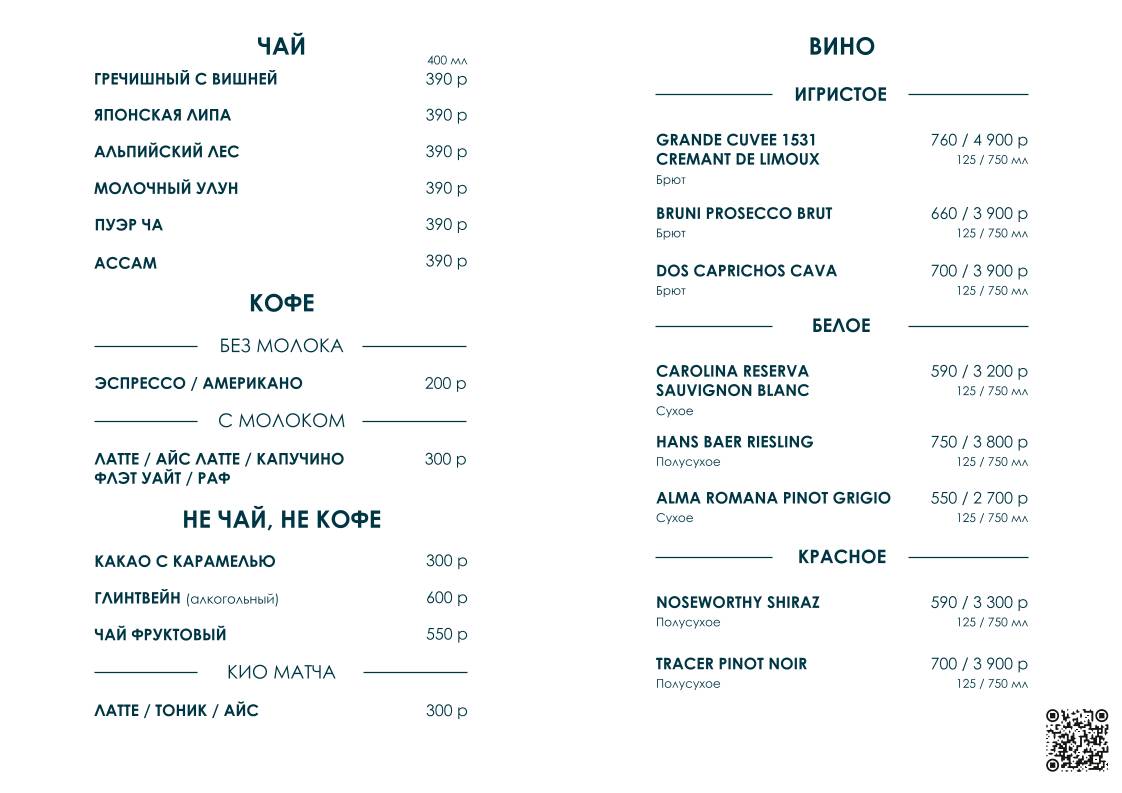 ЧАЙ

400 мл

ГРЕЧИШНЫЙ С ВИШНЕЙ 390 р

ЯПОНСКАЯ ЛИПА 390 р

АЛЬПИЙСКИЙ ЛЕС 390 р

МОЛОЧНЫЙ УЛУН 390 р

ПУЭР ЧА 390 р

АССАМ 390 р

КОФЕ

БЕЗ МОЛОКА

ЭСПРЕССО / АМЕРИКАНО 200 р

С МОЛОКОМ

ЛАТТЕ / АЙС ЛАТТЕ / КАПУЧИНО ФЛЭТ УАЙТ / РАФ 300 р

НЕ ЧАЙ, НЕ КОФЕ

КАКАО С КАРАМЕЛЬЮ 300 р

ГЛИНТВЕЙН (алкогольный) 600 р

ЧАЙ ФРУКТОВЫЙ 550 р

КИО МАТЧА

ЛАТТЕ / ТОНИК / АЙС 300 р

ВИНО

ИГРИСТОЕ

GRANDE CUVEE 1531 CREMANT DE LIMOUX 760 / 4 900 р
125 / 750 мл
Брют

BRUNI PROSECCO BRUT 660 / 3 900 р
Брют 125 / 750 мл

DOS CAPRICHOS CAVA 700 / 3 900 р
Брют 125 / 750 мл

БЕЛОЕ

CAROLINA RESERVA SAUVIGNON BLANC 590 / 3 200 р
125 / 750 мл
Сухое

HANS BAER RIESLING 750 / 3 800 р
Полусухое 125 / 750 мл

ALMA ROMANA PINOT GRIGIO 550 / 2 700 р
Сухое 125 / 750 мл

КРАСНОЕ

NOSEWORTHY SHIRAZ 590 / 3 300 р
Полусухое 125 / 750 мл

TRACER PINOT NOIR 700 / 3 900 р
Полусухое 125 / 750 мл